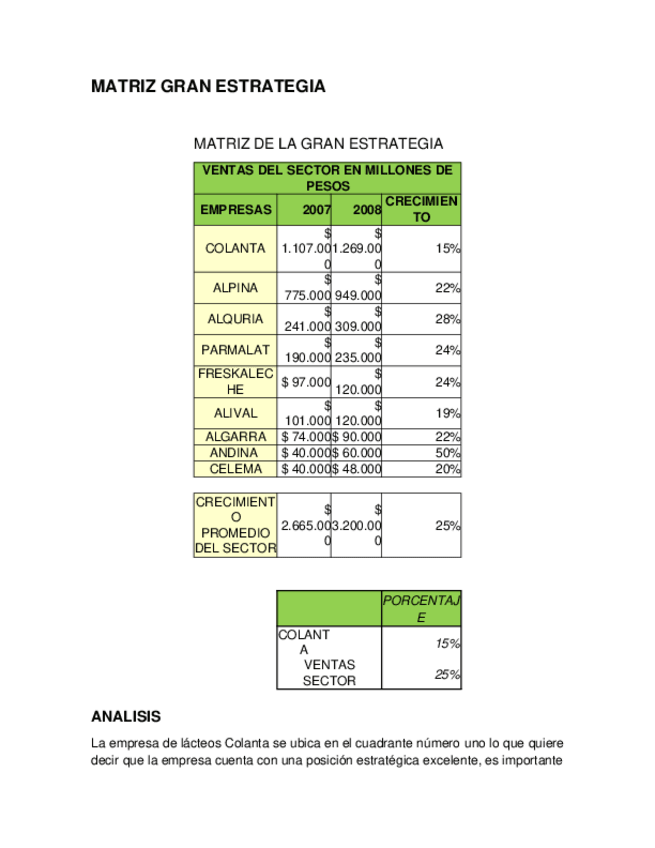 MATRIZ GRAN ESTRATEGIA

MATRIZ DE LA GRAN ESTRATEGIA

| VENTAS DEL SECTOR EN MILLONES DE PESOS | | | |
|---|---|---|---|
| EMPRESAS | 2007 | 2008 | CRECIMIENTO |
| COLANTA | $ 1.107.000 | $ 1.269.000 | 15% |
| ALPINA | $ 775.000 | $ 949.000 | 22% |
| ALQURIA | $ 241.000 | $ 309.000 | 28% |
| PARMALAT | $ 190.000 | $ 235.000 | 24% |
| FRESKALECHE | $ 97.000 | $ 120.000 | 24% |
| ALIVAL | $ 101.000 | $ 120.000 | 19% |
| ALGARRA | $ 74.000 | $ 90.000 | 22% |
| ANDINA | $ 40.000 | $ 60.000 | 50% |
| CELEMA | $ 40.000 | $ 48.000 | 20% |

| CRECIMIENTO PROMEDIO DEL SECTOR | $ 2.665.000 | $ 3.200.000 | 25% |
|---|---|---|---|

| | PORCENTAJE |
|---|---|
| COLANTA | 15% |
| VENTAS SECTOR | 25% |

ANALISIS

La empresa de lácteos Colanta se ubica en el cuadrante número uno lo que quiere decir que la empresa cuenta con una posición estratégica excelente, es importante